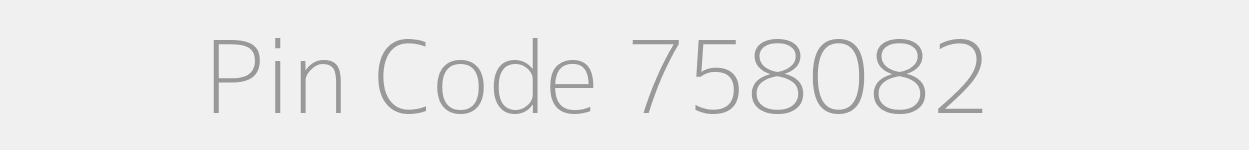 Pin Code 758082